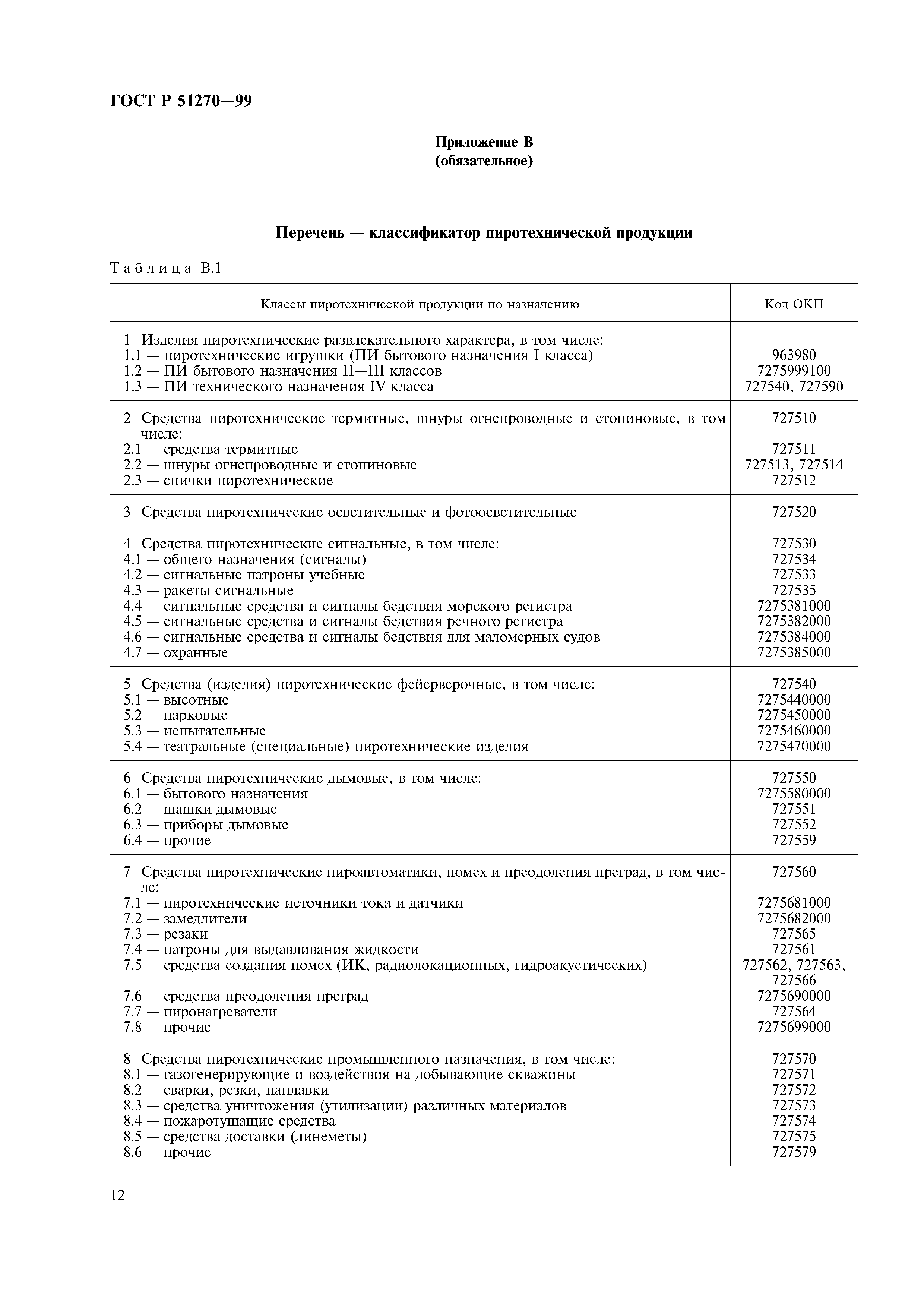 ГОСТ Р 51270—99

Приложение В
(обязательное)

Перечень — классификатор пиротехнической продукции

Таблица В.1

| Классы пиротехнической продукции по назначению | Код ОКП |
|---|---|
| 1 Изделия пиротехнические развлекательного характера, в том числе: | |
| 1.1 — пиротехнические игрушки (ПИ бытового назначения I класса) | 963980 |
| 1.2 — ПИ бытового назначения II—III классов | 7275999100 |
| 1.3 — ПИ технического назначения IV класса | 727540, 727590 |
| 2 Средства пиротехнические термитные, шнуры огнепроводные и стопиновые, в том числе: | 727510 |
| 2.1 — средства термитные | 727511 |
| 2.2 — шнуры огнепроводные и стопиновые | 727513, 727514 |
| 2.3 — спички пиротехнические | 727512 |
| 3 Средства пиротехнические осветительные и фотоосветительные | 727520 |
| 4 Средства пиротехнические сигнальные, в том числе: | 727530 |
| 4.1 — общего назначения (сигналы) | 727534 |
| 4.2 — сигнальные патроны учебные | 727533 |
| 4.3 — ракеты сигнальные | 727535 |
| 4.4 — сигнальные средства и сигналы бедствия морского регистра | 7275381000 |
| 4.5 — сигнальные средства и сигналы бедствия речного регистра | 7275382000 |
| 4.6 — сигнальные средства и сигналы бедствия для маломерных судов | 7275384000 |
| 4.7 — охранные | 7275385000 |
| 5 Средства (изделия) пиротехнические фейерверочные, в том числе: | 727540 |
| 5.1 — высотные | 7275440000 |
| 5.2 — парковые | 7275450000 |
| 5.3 — испытательные | 7275460000 |
| 5.4 — театральные (специальные) пиротехнические изделия | 7275470000 |
| 6 Средства пиротехнические дымовые, в том числе: | 727550 |
| 6.1 — бытового назначения | 7275580000 |
| 6.2 — шашки дымовые | 727551 |
| 6.3 — приборы дымовые | 727552 |
| 6.4 — прочие | 727559 |
| 7 Средства пиротехнические пироавтоматики, помех и преодоления преград, в том числе: | 727560 |
| 7.1 — пиротехнические источники тока и датчики | 7275681000 |
| 7.2 — замедлители | 7275682000 |
| 7.3 — резаки | 727565 |
| 7.4 — патроны для выдавливания жидкости | 727561 |
| 7.5 — средства создания помех (ИК, радиолокационных, гидроакустических) | 727562, 727563, 727566 |
| 7.6 — средства преодоления преград | 7275690000 |
| 7.7 — пиронагреватели | 727564 |
| 7.8 — прочие | 7275699000 |
| 8 Средства пиротехнические промышленного назначения, в том числе: | 727570 |
| 8.1 — газогенерирующие и воздействия на добывающие скважины | 727571 |
| 8.2 — сварки, резки, наплавки | 727572 |
| 8.3 — средства уничтожения (утилизации) различных материалов | 727573 |
| 8.4 — пожаротушащие средства | 727574 |
| 8.5 — средства доставки (линеметы) | 727575 |
| 8.6 — прочие | 727579 |

12